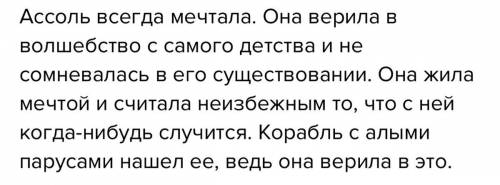 Ассоль всегда мечтала. Она верила в волшебство с самого детства и не сомневалась в его существовании. Она жила мечтой и считала неизбежным то, что с ней когда-нибудь случится. Корабль с алыми парусами нашел ее, ведь она верила в это.